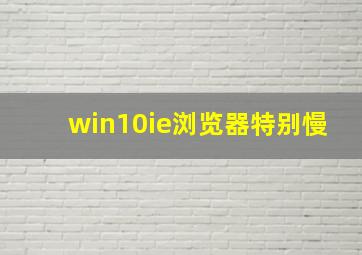 win10ie浏览器特别慢